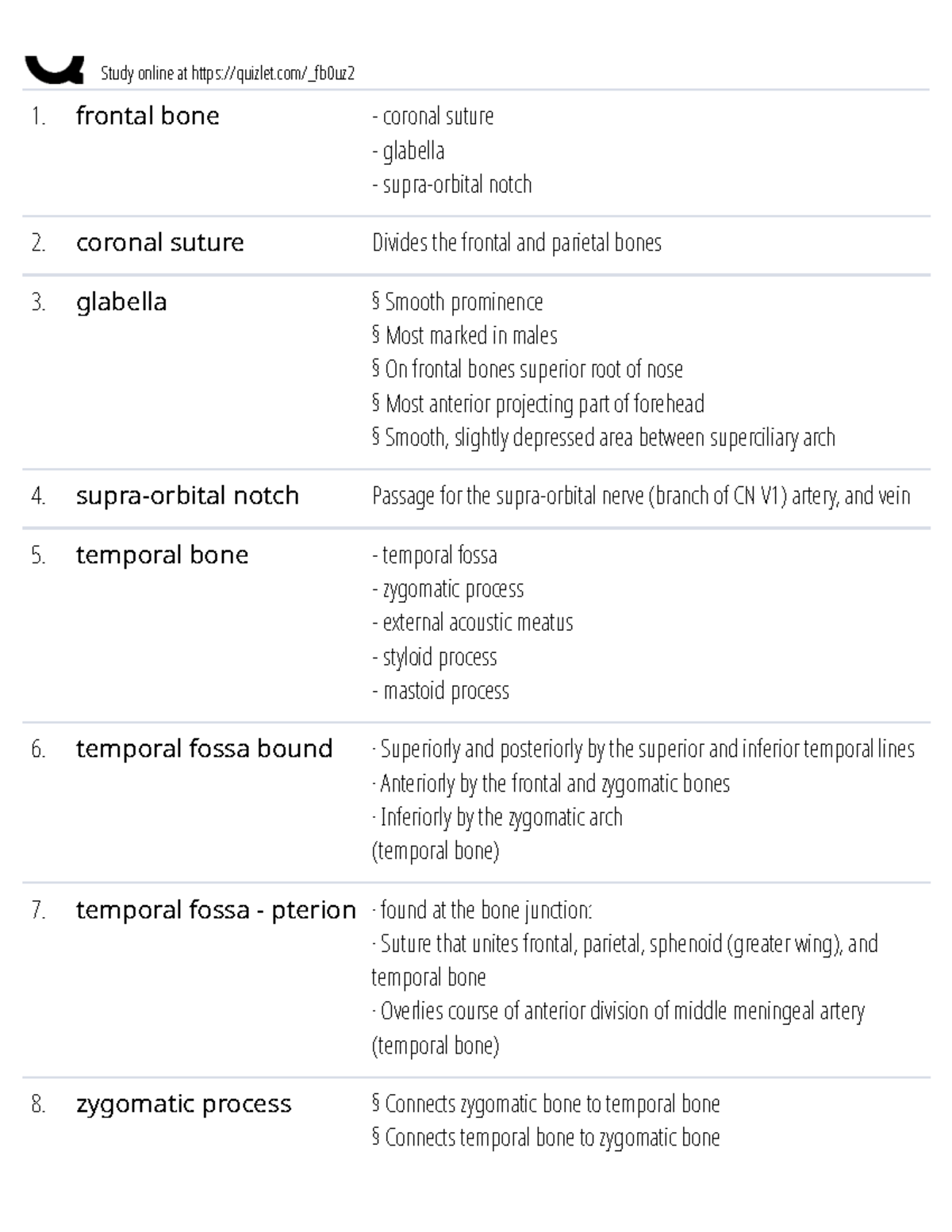 Study online at https://quizlet.com/_fb0uz2

1. frontal bone
- coronal suture
- glabella
- supra-orbital notch

2. coronal suture
Divides the frontal and parietal bones

3. glabella
§ Smooth prominence
§ Most marked in males
§ On frontal bones superior root of nose
§ Most anterior projecting part of forehead
§ Smooth, slightly depressed area between superciliary arch

4. supra-orbital notch
Passage for the supra-orbital nerve (branch of CN V1) artery, and vein

5. temporal bone
- temporal fossa
- zygomatic process
- external acoustic meatus
- styloid process
- mastoid process

6. temporal fossa bound
· Superiorly and posteriorly by the superior and inferior temporal lines
· Anteriorly by the frontal and zygomatic bones
· Inferiorly by the zygomatic arch
(temporal bone)

7. temporal fossa - pterion
· found at the bone junction:
· Suture that unites frontal, parietal, sphenoid (greater wing), and temporal bone
· Overlies course of anterior division of middle meningeal artery
(temporal bone)

8. zygomatic process
§ Connects zygomatic bone to temporal bone
§ Connects temporal bone to zygomatic bone